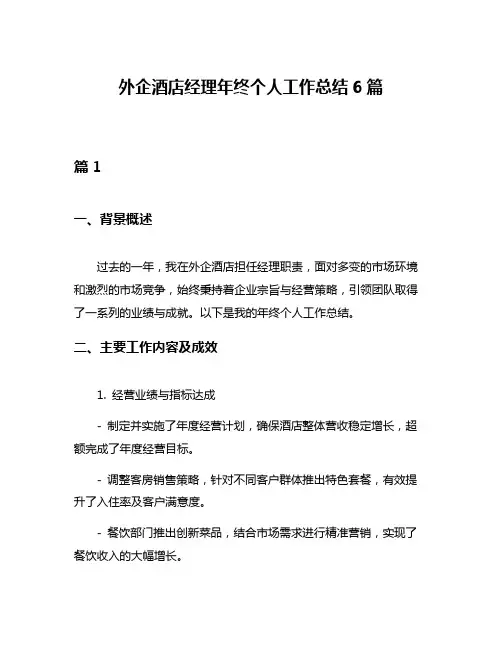 外企酒店经理年终个人工作总结 6 篇

篇 1

一、背景概述

过去的一年，我在外企酒店担任经理职责，面对多变的市场环境和激烈的市场竞争，始终秉持着企业宗旨与经营策略，引领团队取得了一系列的业绩与成就。以下是我的年终个人工作总结。

二、主要工作内容及成效

1. 经营业绩与指标达成

- 制定并实施了年度经营计划，确保酒店整体营收稳定增长，超额完成了年度经营目标。

- 调整客房销售策略，针对不同客户群体推出特色套餐，有效提升了入住率及客户满意度。

- 餐饮部门推出创新菜品，结合市场需求进行精准营销，实现了餐饮收入的大幅增长。